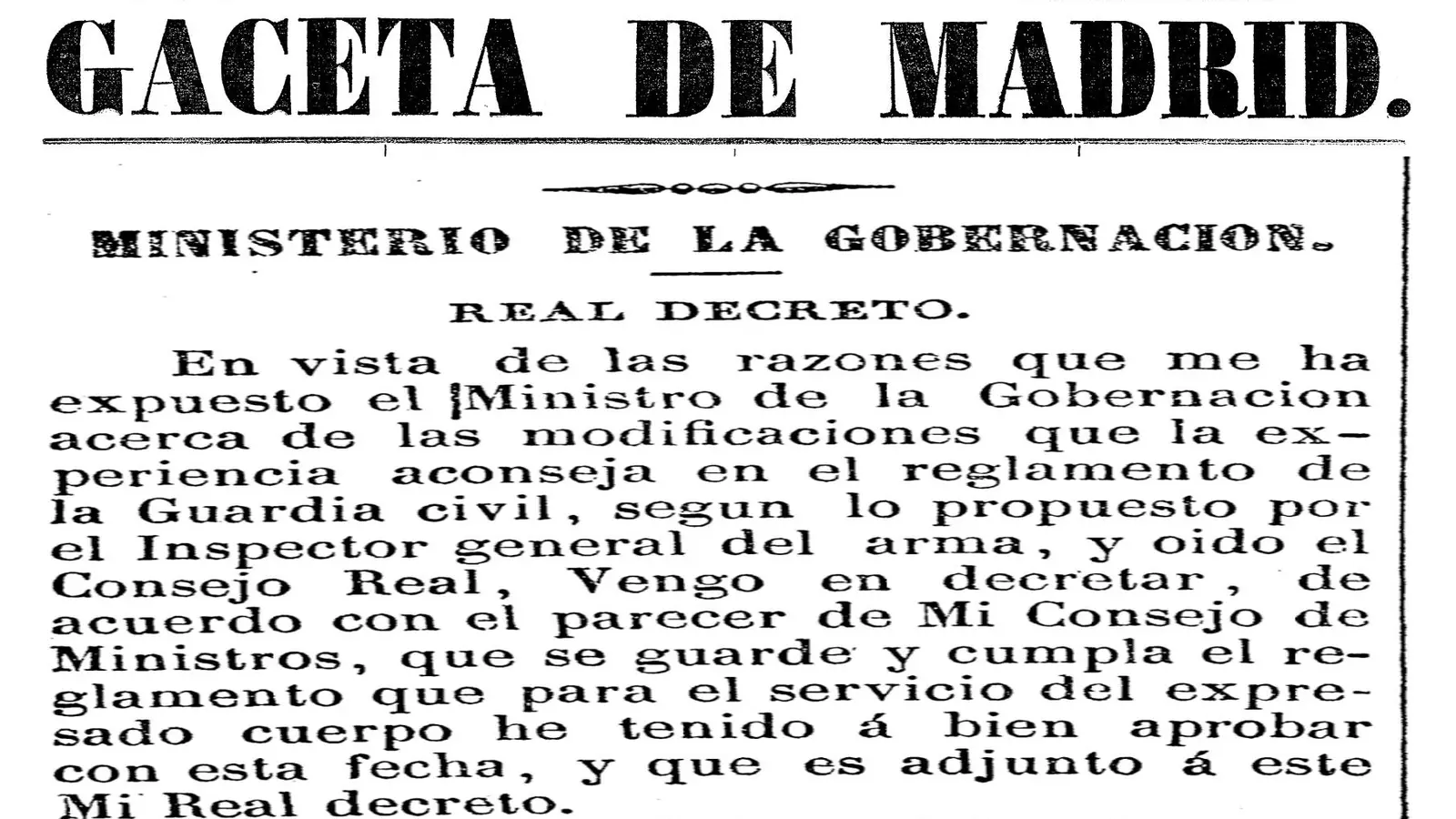 GACETA DE MADRID.

MINISTERIO DE LA GOBERNACION.

REAL DECRETO.

En vista de las razones que me ha expuesto el Ministro de la Gobernacion acerca de las modificaciones que la experiencia aconseja en el reglamento de la Guardia civil, segun lo propuesto por el Inspector general del arma, y oido el Consejo Real, Vengo en decretar, de acuerdo con el parecer de Mi Consejo de Ministros, que se guarde y cumpla el reglamento que para el servicio del expresado cuerpo he tenido á bien aprobar con esta fecha, y que es adjunto á este Mi Real decreto.